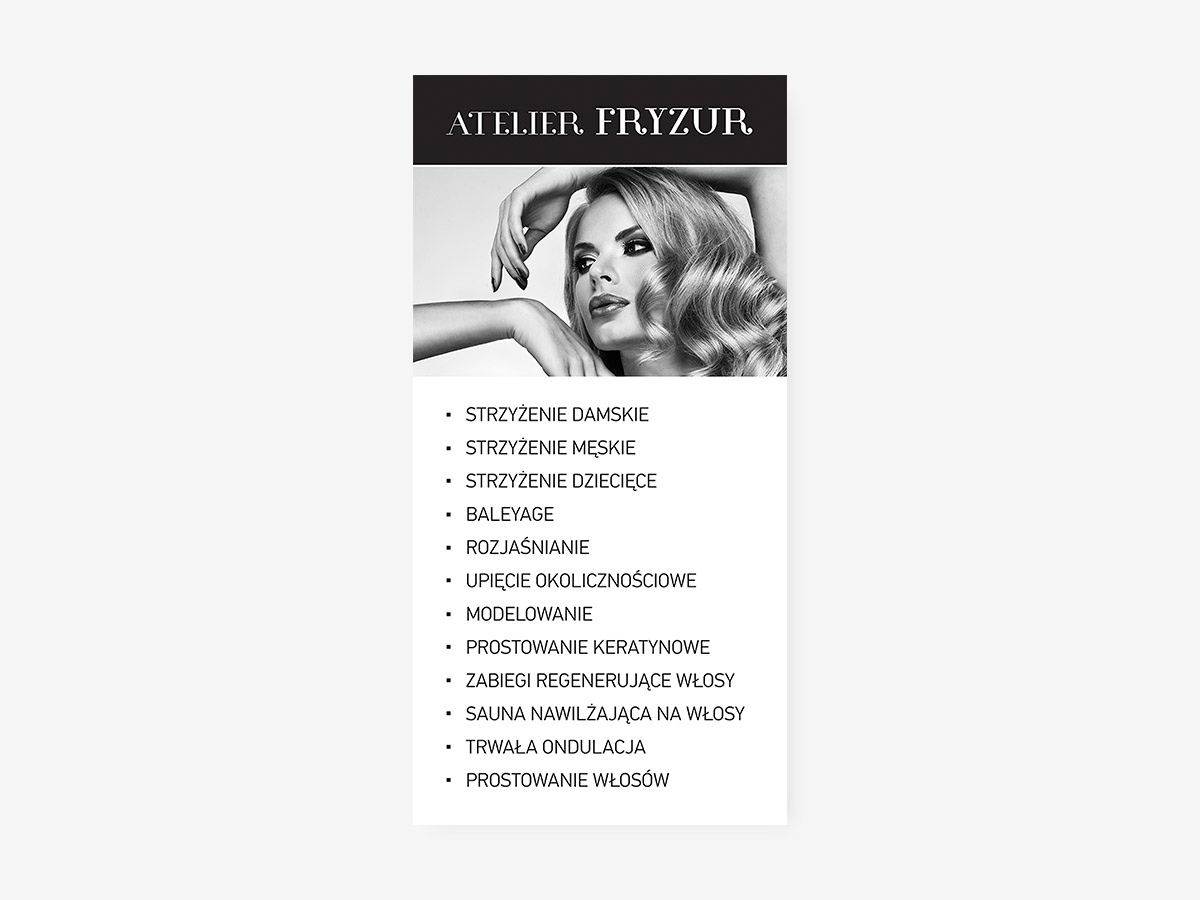 ATELIER FRYZUR

• STRZYŻENIE DAMSKIE
• STRZYŻENIE MĘSKIE
• STRZYŻENIE DZIECIĘCE
• BALEYAGE
• ROZJAŚNIANIE
• UPIĘCIE OKOLICZNOŚCIOWE
• MODELOWANIE
• PROSTOWANIE KERATYNOWE
• ZABIEGI REGENERUJĄCE WŁOSY
• SAUNA NAWILŻAJĄCA NA WŁOSY
• TRWAŁA ONDULACJA
• PROSTOWANIE WŁOSÓW